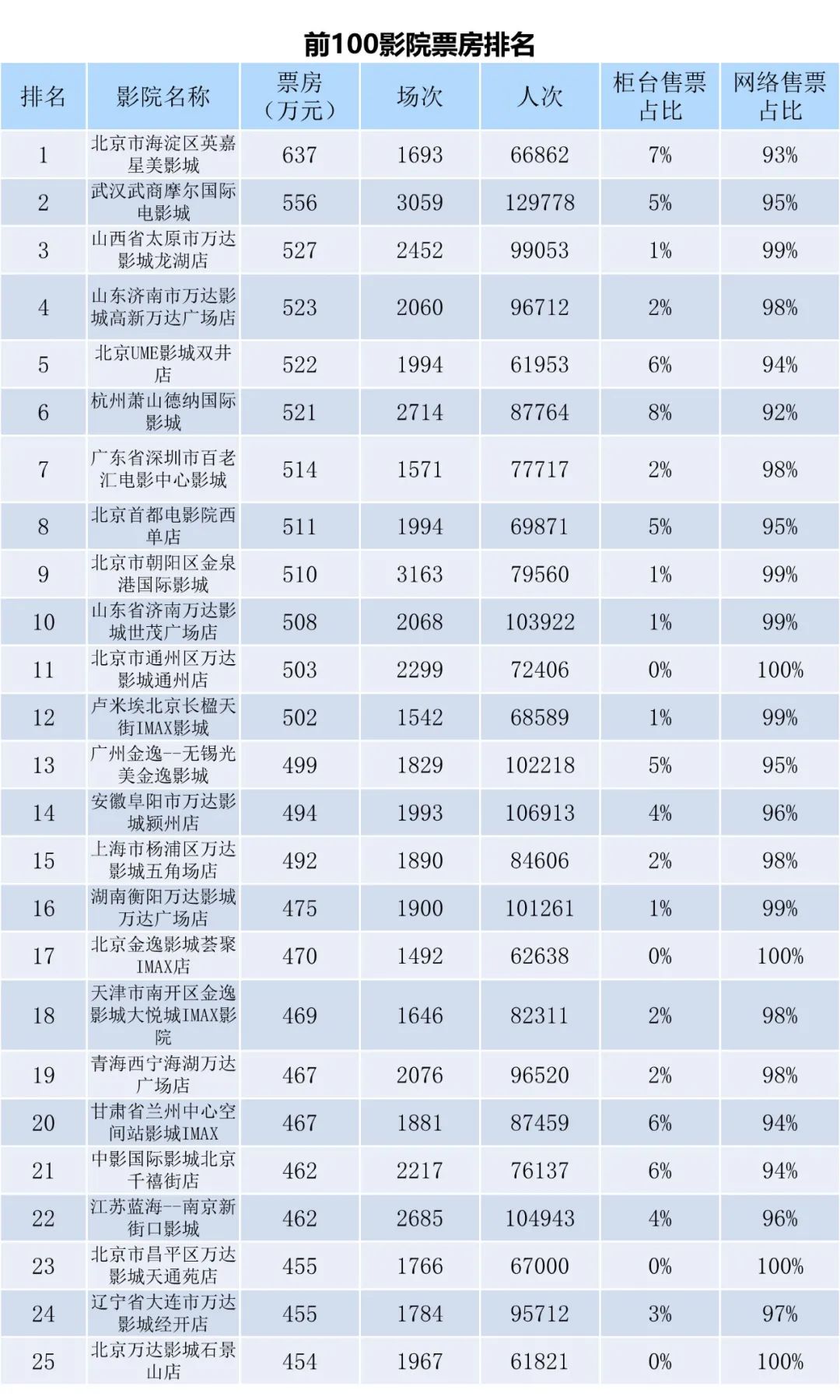 前100影院票房排名

| 排名 | 影院名称 | 票房（万元） | 场次 | 人次 | 柜台售票占比 | 网络售票占比 |
|---|---|---|---|---|---|---|
| 1 | 北京市海淀区英嘉星美影城 | 637 | 1693 | 66862 | 7% | 93% |
| 2 | 武汉武商摩尔国际电影城 | 556 | 3059 | 129778 | 5% | 95% |
| 3 | 山西省太原市万达影城龙湖店 | 527 | 2452 | 99053 | 1% | 99% |
| 4 | 山东济南市万达影城高新万达广场店 | 523 | 2060 | 96712 | 2% | 98% |
| 5 | 北京UME影城双井店 | 522 | 1994 | 61953 | 6% | 94% |
| 6 | 杭州萧山德纳国际影城 | 521 | 2714 | 87764 | 8% | 92% |
| 7 | 广东省深圳市百老汇电影中心影城 | 514 | 1571 | 77717 | 2% | 98% |
| 8 | 北京首都电影院西单店 | 511 | 1994 | 69871 | 5% | 95% |
| 9 | 北京市朝阳区金泉港国际影城 | 510 | 3163 | 79560 | 1% | 99% |
| 10 | 山东省济南万达影城世茂广场店 | 508 | 2068 | 103922 | 1% | 99% |
| 11 | 北京市通州区万达影城通州店 | 503 | 2299 | 72406 | 0% | 100% |
| 12 | 卢米埃北京长楹天街IMAX影城 | 502 | 1542 | 68589 | 1% | 99% |
| 13 | 广州金逸--无锡光美金逸影城 | 499 | 1829 | 102218 | 5% | 95% |
| 14 | 安徽阜阳市万达影城颍州店 | 494 | 1993 | 106913 | 4% | 96% |
| 15 | 上海市杨浦区万达影城五角场店 | 492 | 1890 | 84606 | 2% | 98% |
| 16 | 湖南衡阳万达影城万达广场店 | 475 | 1900 | 101261 | 1% | 99% |
| 17 | 北京金逸影城荟聚IMAX店 | 470 | 1492 | 62638 | 0% | 100% |
| 18 | 天津市南开区金逸影城大悦城IMAX影院 | 469 | 1646 | 82311 | 2% | 98% |
| 19 | 青海西宁海湖万达广场店 | 467 | 2076 | 96520 | 2% | 98% |
| 20 | 甘肃省兰州中心空间站影城IMAX | 467 | 1881 | 87459 | 6% | 94% |
| 21 | 中影国际影城北京千禧街店 | 462 | 2217 | 76137 | 6% | 94% |
| 22 | 江苏蓝海--南京新街口影城 | 462 | 2685 | 104943 | 4% | 96% |
| 23 | 北京市昌平区万达影城天通苑店 | 455 | 1766 | 67000 | 0% | 100% |
| 24 | 辽宁省大连市万达影城经开店 | 455 | 1784 | 95712 | 3% | 97% |
| 25 | 北京万达影城石景山店 | 454 | 1967 | 61821 | 0% | 100% |